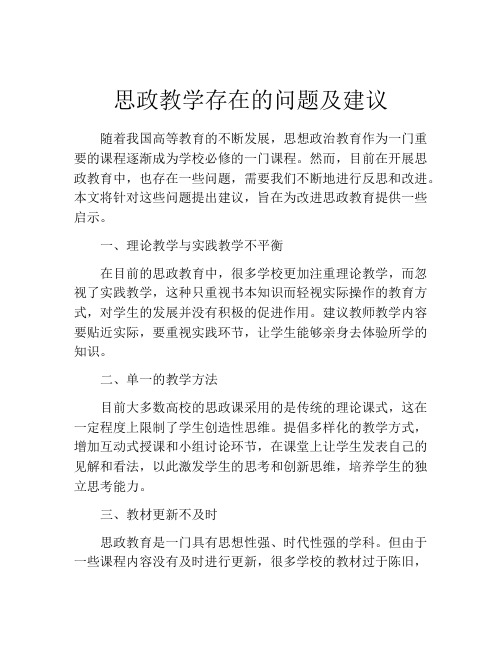 思政教学存在的问题及建议

随着我国高等教育的不断发展，思想政治教育作为一门重要的课程逐渐成为学校必修的一门课程。然而，目前在开展思政教育中，也存在一些问题，需要我们不断地进行反思和改进。本文将针对这些问题提出建议，旨在为改进思政教育提供一些启示。

一、理论教学与实践教学不平衡

在目前的思政教育中，很多学校更加注重理论教学，而忽视了实践教学，这种只重视书本知识而轻视实际操作的教育方式，对学生的发展并没有积极的促进作用。建议教师教学内容要贴近实际，要重视实践环节，让学生能够亲身去体验所学的知识。

二、单一的教学方法

目前大多数高校的思政课采用的是传统的理论课式，这在一定程度上限制了学生创造性思维。提倡多样化的教学方式，增加互动式授课和小组讨论环节，在课堂上让学生发表自己的见解和看法，以此激发学生的思考和创新思维，培养学生的独立思考能力。

三、教材更新不及时

思政教育是一门具有思想性强、时代性强的学科。但由于一些课程内容没有及时进行更新，很多学校的教材过于陈旧，